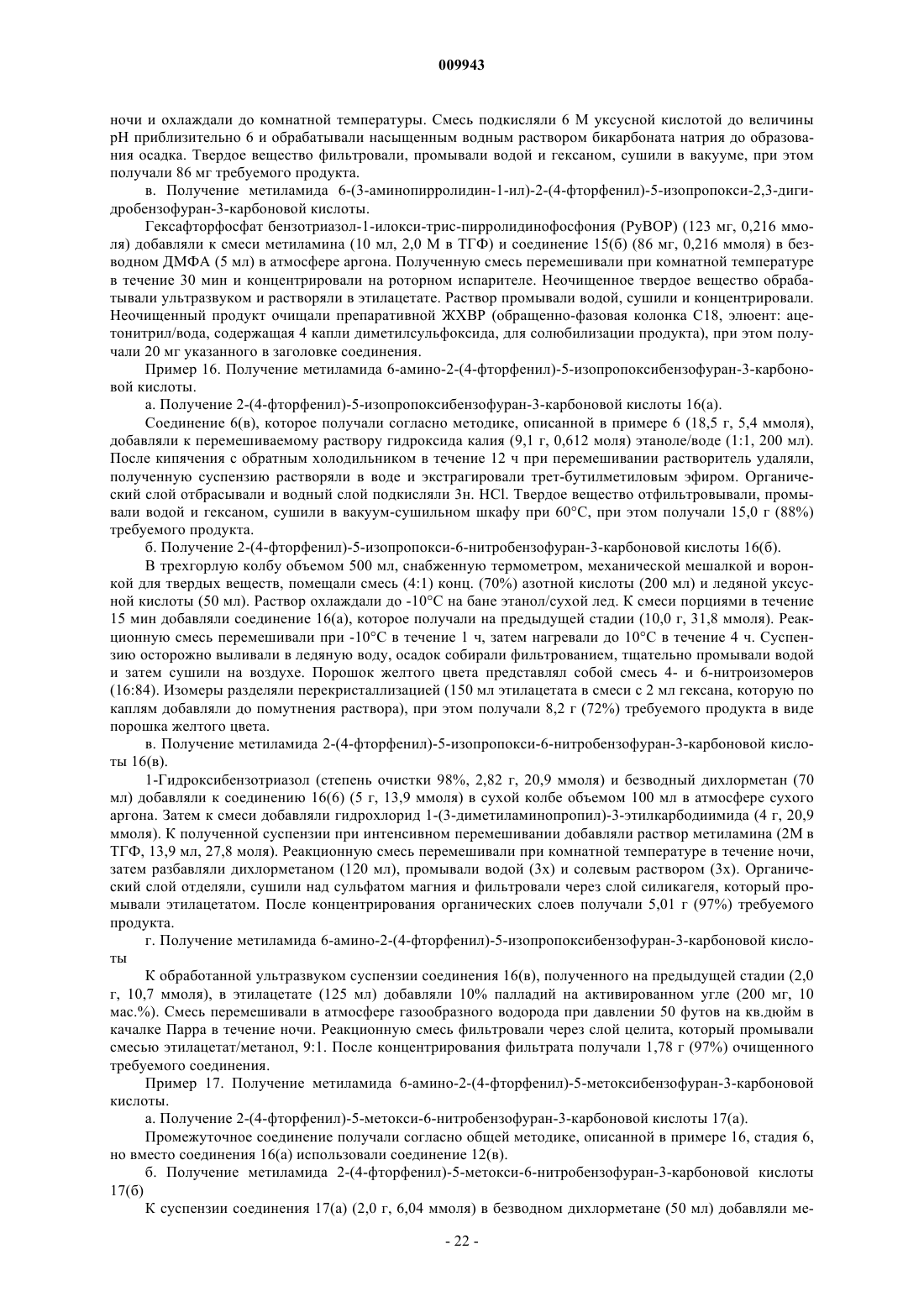 009943

ночи и охлаждали до комнатной температуры. Смесь подкисляли 6 М уксусной кислотой до величины pH приблизительно 6 и обрабатывали насыщенным водным раствором бикарбоната натрия до образования осадка. Твердое вещество фильтровали, промывали водой и гексаном, сушили в вакууме, при этом получали 86 мг требуемого продукта.

в. Получение метиламида 6-(3-аминопирролидин-1-ил)-2-(4-фторфенил)-5-изопропокси-2,3-дигидробензофуран-3-карбоновой кислоты.

Гексафторфосфат бензотриазол-1-илокси-трис-пирролидинофосфония (PyBOP) (123 мг, 0,216 ммоля) добавляли к смеси метиламина (10 мл, 2,0 М в ТГФ) и соединение 15(б) (86 мг, 0,216 ммоля) в безводном ДМФА (5 мл) в атмосфере аргона. Полученную смесь перемешивали при комнатной температуре в течение 30 мин и концентрировали на роторном испарителе. Неочищенное твердое вещество обрабатывали ультразвуком и растворяли в этилацетате. Раствор промывали водой, сушили и концентрировали. Неочищенный продукт очищали препаративной ЖХВР (обращенно-фазовая колонка С18, элюент: ацетонитрил/вода, содержащая 4 капли диметилсульфоксида, для солюбилизации продукта), при этом получали 20 мг указанного в заголовке соединения.

Пример 16. Получение метиламида 6-амино-2-(4-фторфенил)-5-изопропоксибензофуран-3-карбоновой кислоты.

а. Получение 2-(4-фторфенил)-5-изопропоксибензофуран-3-карбоновой кислоты 16(а).

Соединение 6(в), которое получали согласно методике, описанной в примере 6 (18,5 г, 5,4 ммоля), добавляли к перемешиваемому раствору гидроксида калия (9,1 г, 0,612 моля) этаноле/воде (1:1, 200 мл). После кипячения с обратным холодильником в течение 12 ч при перемешивании растворитель удаляли, полученную суспензию растворяли в воде и экстрагировали трет-бутилметиловым эфиром. Органический слой отбрасывали и водный слой подкисляли 3н. HCl. Твердое вещество отфильтровывали, промывали водой и гексаном, сушили в вакуум-сушильном шкафу при 60°С, при этом получали 15,0 г (88%) требуемого продукта.

б. Получение 2-(4-фторфенил)-5-изопропокси-6-нитробензофуран-3-карбоновой кислоты 16(б).

В трехгорлую колбу объемом 500 мл, снабженную термометром, механической мешалкой и воронкой для твердых веществ, помещали смесь (4:1) конц. (70%) азотной кислоты (200 мл) и ледяной уксусной кислоты (50 мл). Раствор охлаждали до -10°С на бане этанол/сухой лед. К смеси порциями в течение 15 мин добавляли соединение 16(а), которое получали на предыдущей стадии (10,0 г, 31,8 ммоля). Реакционную смесь перемешивали при -10°С в течение 1 ч, затем нагревали до 10°С в течение 4 ч. Суспензию осторожно выливали в ледяную воду, осадок собирали фильтрованием, тщательно промывали водой и затем сушили на воздухе. Порошок желтого цвета представлял собой смесь 4- и 6-нитроизомеров (16:84). Изомеры разделяли перекристаллизацией (150 мл этилацетата в смеси с 2 мл гексана, которую по каплям добавляли до помутнения раствора), при этом получали 8,2 г (72%) требуемого продукта в виде порошка желтого цвета.

в. Получение метиламида 2-(4-фторфенил)-5-изопропокси-6-нитробензофуран-3-карбоновой кислоты 16(в).

1-Гидроксибензотриазол (степень очистки 98%, 2,82 г, 20,9 ммоля) и безводный дихлорметан (70 мл) добавляли к соединению 16(6) (5 г, 13,9 ммоля) в сухой колбе объемом 100 мл в атмосфере сухого аргона. Затем к смеси добавляли гидрохлорид 1-(3-диметиламинопропил)-3-этилкарбодиимида (4 г, 20,9 ммоля). К полученной суспензии при интенсивном перемешивании добавляли раствор метиламина (2М в ТГФ, 13,9 мл, 27,8 моля). Реакционную смесь перемешивали при комнатной температуре в течение ночи, затем разбавляли дихлорметаном (120 мл), промывали водой (3х) и солевым раствором (3х). Органический слой отделяли, сушили над сульфатом магния и фильтровали через слой силикагеля, который промывали этилацетатом. После концентрирования органических слоев получали 5,01 г (97%) требуемого продукта.

г. Получение метиламида 6-амино-2-(4-фторфенил)-5-изопропоксибензофуран-3-карбоновой кислоты

К обработанной ультразвуком суспензии соединения 16(в), полученного на предыдущей стадии (2,0 г, 10,7 ммоля), в этилацетате (125 мл) добавляли 10% палладий на активированном угле (200 мг, 10 мас.%). Смесь перемешивали в атмосфере газообразного водорода при давлении 50 футов на кв.дюйм в качалке Парра в течение ночи. Реакционную смесь фильтровали через слой целита, который промывали смесью этилацетат/метанол, 9:1. После концентрирования фильтрата получали 1,78 г (97%) очищенного требуемого соединения.

Пример 17. Получение метиламида 6-амино-2-(4-фторфенил)-5-метоксибензофуран-3-карбоновой кислоты.

а. Получение 2-(4-фторфенил)-5-метокси-6-нитробензофуран-3-карбоновой кислоты 17(а).

Промежуточное соединение получали согласно общей методике, описанной в примере 16, стадия 6, но вместо соединения 16(а) использовали соединение 12(в).

б. Получение метиламида 2-(4-фторфенил)-5-метокси-6-нитробензофуран-3-карбоновой кислоты 17(б)

К суспензии соединения 17(а) (2,0 г, 6,04 ммоля) в безводном дихлорметане (50 мл) добавляли ме-

- 22 -